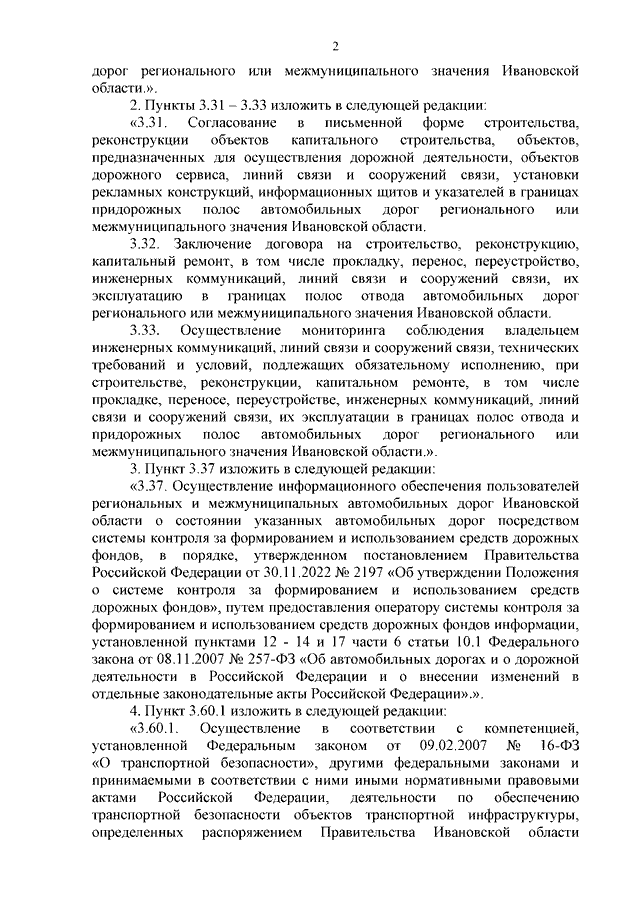 2

дорог регионального или межмуниципального значения Ивановской области.».

2. Пункты 3.31 – 3.33 изложить в следующей редакции:

«3.31. Согласование в письменной форме строительства, реконструкции объектов капитального строительства, объектов, предназначенных для осуществления дорожной деятельности, объектов дорожного сервиса, линий связи и сооружений связи, установки рекламных конструкций, информационных щитов и указателей в границах придорожных полос автомобильных дорог регионального или межмуниципального значения Ивановской области.

3.32. Заключение договора на строительство, реконструкцию, капитальный ремонт, в том числе прокладку, перенос, переустройство, инженерных коммуникаций, линий связи и сооружений связи, их эксплуатацию в границах полос отвода автомобильных дорог регионального или межмуниципального значения Ивановской области.

3.33. Осуществление мониторинга соблюдения владельцем инженерных коммуникаций, линий связи и сооружений связи, технических требований и условий, подлежащих обязательному исполнению, при строительстве, реконструкции, капитальном ремонте, в том числе прокладке, переносе, переустройстве, инженерных коммуникаций, линий связи и сооружений связи, их эксплуатации в границах полос отвода и придорожных полос автомобильных дорог регионального или межмуниципального значения Ивановской области.».

3. Пункт 3.37 изложить в следующей редакции:

«3.37. Осуществление информационного обеспечения пользователей региональных и межмуниципальных автомобильных дорог Ивановской области о состоянии указанных автомобильных дорог посредством системы контроля за формированием и использованием средств дорожных фондов, в порядке, утвержденном постановлением Правительства Российской Федерации от 30.11.2022 № 2197 «Об утверждении Положения о системе контроля за формированием и использованием средств дорожных фондов», путем предоставления оператору системы контроля за формированием и использованием средств дорожных фондов информации, установленной пунктами 12 - 14 и 17 части 6 статьи 10.1 Федерального закона от 08.11.2007 № 257-ФЗ «Об автомобильных дорогах и о дорожной деятельности в Российской Федерации и о внесении изменений в отдельные законодательные акты Российской Федерации».».

4. Пункт 3.60.1 изложить в следующей редакции:

«3.60.1. Осуществление в соответствии с компетенцией, установленной Федеральным законом от 09.02.2007 № 16-ФЗ «О транспортной безопасности», другими федеральными законами и принимаемыми в соответствии с ними иными нормативными правовыми актами Российской Федерации, деятельности по обеспечению транспортной безопасности объектов транспортной инфраструктуры, определенных распоряжением Правительства Ивановской области